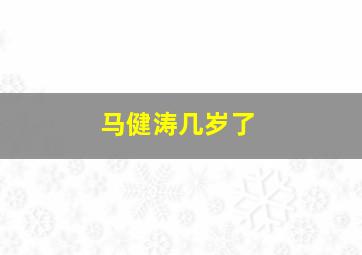 马健涛几岁了